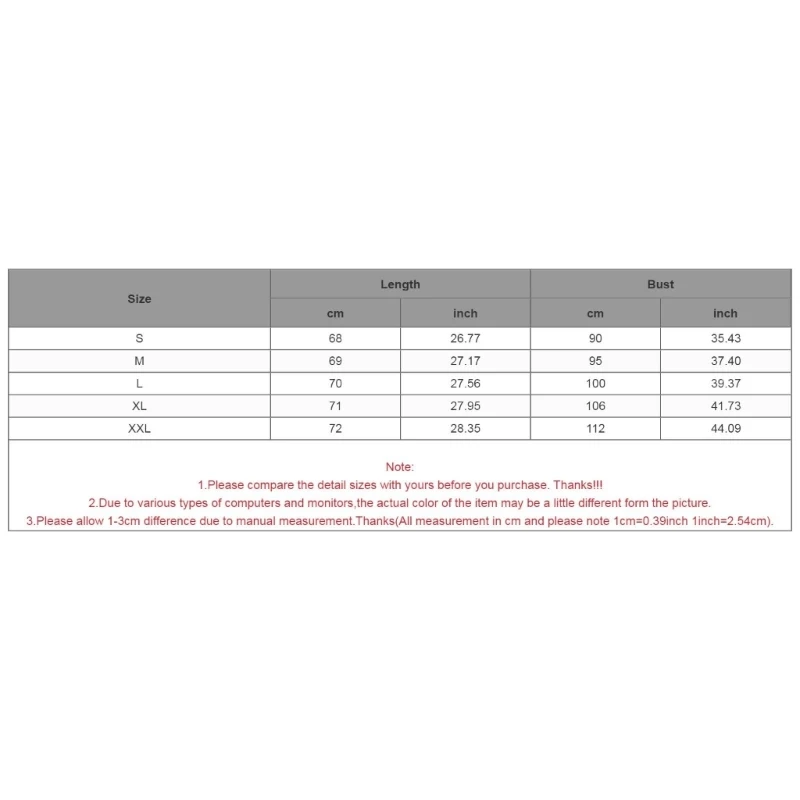 | Size | Length | | Bust | |
|---|---|---|---|---|
| | cm | inch | cm | inch |
| S | 68 | 26.77 | 90 | 35.43 |
| M | 69 | 27.17 | 95 | 37.40 |
| L | 70 | 27.56 | 100 | 39.37 |
| XL | 71 | 27.95 | 106 | 41.73 |
| XXL | 72 | 28.35 | 112 | 44.09 |

Note:
1.Please compare the detail sizes with yours before you purchase. Thanks!!!
2.Due to various types of computers and monitors,the actual color of the item may be a little different form the picture.
3.Please allow 1-3cm difference due to manual measurement.Thanks(All measurement in cm and please note 1cm=0.39inch 1inch=2.54cm).